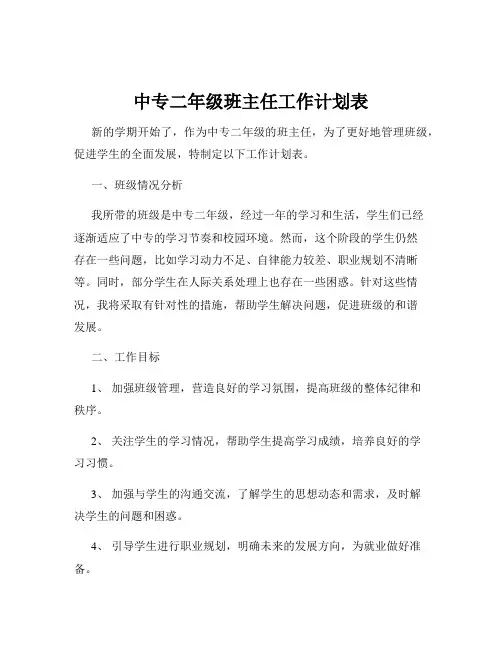 中专二年级班主任工作计划表

新的学期开始了，作为中专二年级的班主任，为了更好地管理班级，促进学生的全面发展，特制定以下工作计划表。

一、班级情况分析

我所带的班级是中专二年级，经过一年的学习和生活，学生们已经逐渐适应了中专的学习节奏和校园环境。然而，这个阶段的学生仍然存在一些问题，比如学习动力不足、自律能力较差、职业规划不清晰等。同时，部分学生在人际关系处理上也存在一些困惑。针对这些情况，我将采取有针对性的措施，帮助学生解决问题，促进班级的和谐发展。

二、工作目标

1、 加强班级管理，营造良好的学习氛围，提高班级的整体纪律和秩序。

2、 关注学生的学习情况，帮助学生提高学习成绩，培养良好的学习习惯。

3、 加强与学生的沟通交流，了解学生的思想动态和需求，及时解决学生的问题和困惑。

4、 引导学生进行职业规划，明确未来的发展方向，为就业做好准备。